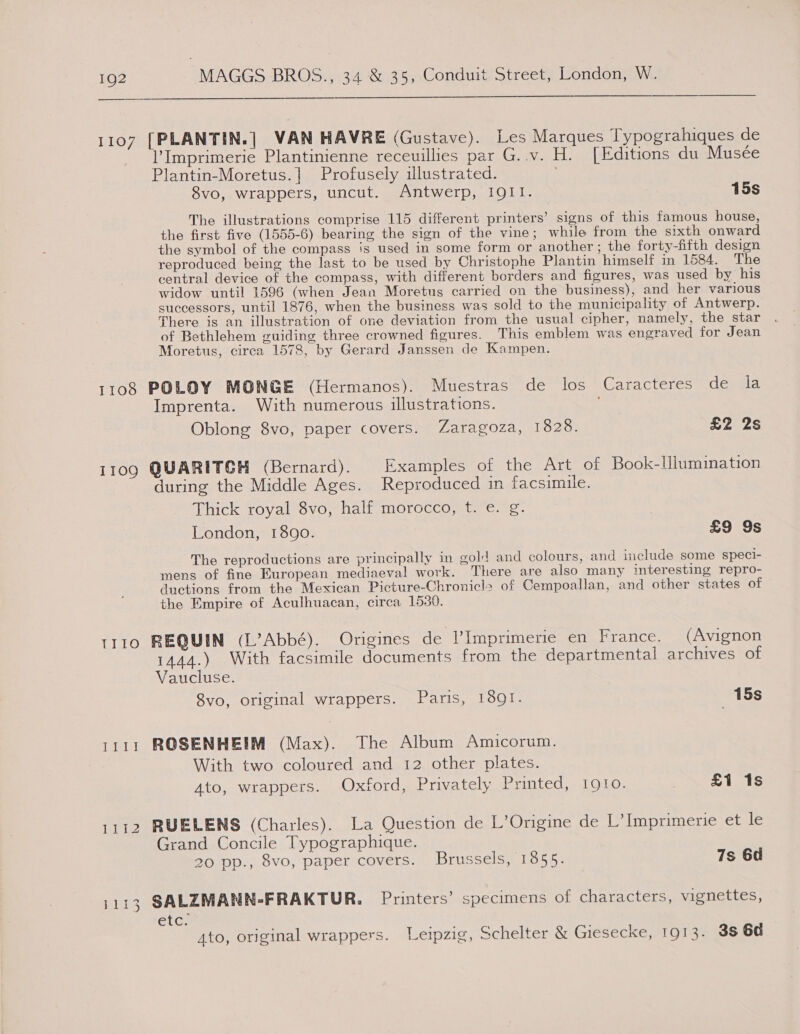 192 MAGGS BROS., 34 & 35, Conduit Street, London, W.

1107 [PLANTIN.] VAN HAVRE (Gustave). Les Marques Typograhiques de l'Imprimerie Plantinienne receuillies par G. v. H. [Editions du Musée Plantin-Moretus.] Profusely illustrated.
8vo, wrappers, uncut. Antwerp, 1911. 15s

The illustrations comprise 115 different printers' signs of this famous house, the first five (1555-6) bearing the sign of the vine; while from the sixth onward the symbol of the compass is used in some form or another; the forty-fifth design reproduced being the last to be used by Christophe Plantin himself in 1584. The central device of the compass, with different borders and figures, was used by his widow until 1596 (when Jean Moretus carried on the business), and her various successors, until 1876, when the business was sold to the municipality of Antwerp. There is an illustration of one deviation from the usual cipher, namely, the star of Bethlehem guiding three crowned figures. This emblem was engraved for Jean Moretus, circa 1578, by Gerard Janssen de Kampen.

1108 POLOY MONGE (Hermanos). Muestras de los Caracteres de la Imprenta. With numerous illustrations.
Oblong 8vo, paper covers. Zaragoza, 1828. £2 2s

1109 QUARITCH (Bernard). Examples of the Art of Book-Illumination during the Middle Ages. Reproduced in facsimile.
Thick royal 8vo, half morocco, t. e. g.
London, 1890. £9 9s

The reproductions are principally in gold and colours, and include some specimens of fine European mediaeval work. There are also many interesting reproductions from the Mexican Picture-Chronicle of Cempoallan, and other states of the Empire of Aculhuacan, circa 1530.

1110 REQUIN (L'Abbé). Origines de l'Imprimerie en France. (Avignon 1444.) With facsimile documents from the departmental archives of Vaucluse.
8vo, original wrappers. Paris, 1891. 15s

1111 ROSENHEIM (Max). The Album Amicorum. With two coloured and 12 other plates.
4to, wrappers. Oxford, Privately Printed, 1910. £1 1s

1112 RUELENS (Charles). La Question de L'Origine de L'Imprimerie et le Grand Concile Typographique.
20 pp., 8vo, paper covers. Brussels, 1855. 7s 6d

1113 SALZMANN-FRAKTUR. Printers' specimens of characters, vignettes, etc.
4to, original wrappers. Leipzig, Schelter & Giesecke, 1913. 3s 6d